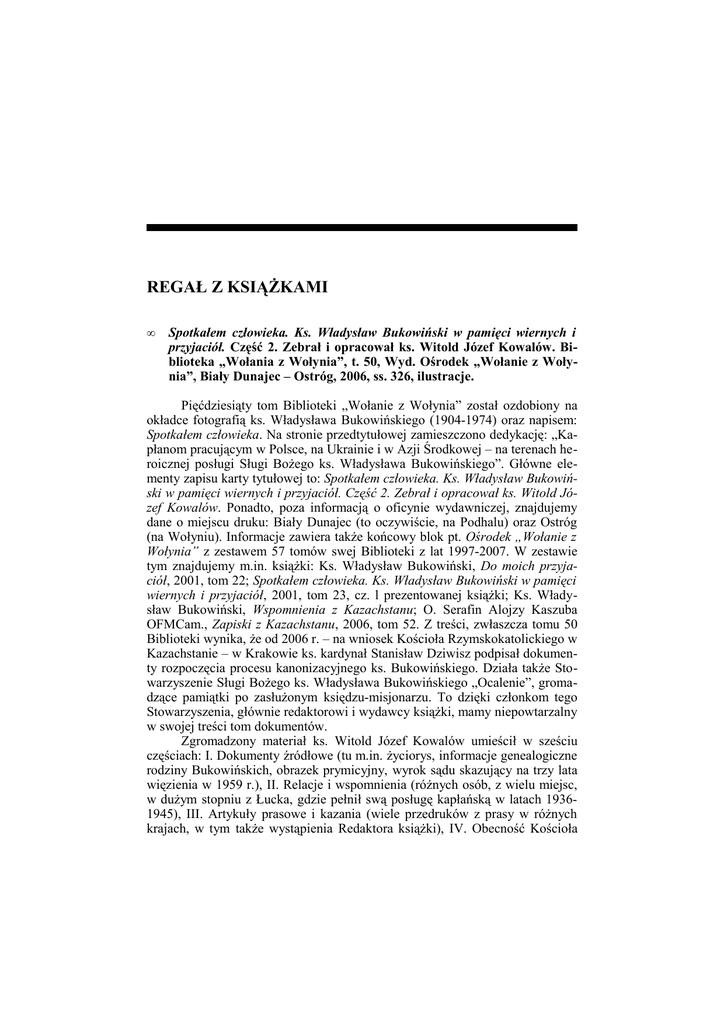 REGAŁ Z KSIĄŻKAMI

∞ Spotkałem człowieka. Ks. Władysław Bukowiński w pamięci wiernych i przyjaciół. Część 2. Zebrał i opracował ks. Witold Józef Kowalów. Biblioteka „Wołania z Wołynia", t. 50, Wyd. Ośrodek „Wołanie z Wołynia", Biały Dunajec – Ostróg, 2006, ss. 326, ilustracje.

Pięćdziesiąty tom Biblioteki „Wołanie z Wołynia" został ozdobiony na okładce fotografią ks. Władysława Bukowińskiego (1904-1974) oraz napisem: Spotkałem człowieka. Na stronie przedtytułowej zamieszczono dedykację: „Kapłanom pracującym w Polsce, na Ukrainie i w Azji Środkowej – na terenach heroicznej posługi Sługi Bożego ks. Władysława Bukowińskiego". Główne elementy zapisu karty tytułowej to: Spotkałem człowieka. Ks. Władysław Bukowiński w pamięci wiernych i przyjaciół. Część 2. Zebrał i opracował ks. Witold Józef Kowalów. Ponadto, poza informacją o oficynie wydawniczej, znajdujemy dane o miejscu druku: Biały Dunajec (to oczywiście, na Podhalu) oraz Ostróg (na Wołyniu). Informacje zawiera także końcowy blok pt. Ośrodek „Wołanie z Wołynia" z zestawem 57 tomów swej Biblioteki z lat 1997-2007. W zestawie tym znajdujemy m.in. książki: Ks. Władysław Bukowiński, Do moich przyjaciół, 2001, tom 22; Spotkałem człowieka. Ks. Władysław Bukowiński w pamięci wiernych i przyjaciół, 2001, tom 23, cz. 1 prezentowanej książki; Ks. Władysław Bukowiński, Wspomnienia z Kazachstanu; O. Serafin Alojzy Kaszuba OFMCam., Zapiski z Kazachstanu, 2006, tom 52. Z treści, zwłaszcza tomu 50 Biblioteki wynika, że od 2006 r. – na wniosek Kościoła Rzymskokatolickiego w Kazachstanie – w Krakowie ks. kardynał Stanisław Dziwisz podpisał dokumenty rozpoczęcia procesu kanonizacyjnego ks. Bukowińskiego. Działa także Stowarzyszenie Sługi Bożego ks. Władysława Bukowińskiego „Ocalenie", gromadzące pamiątki po zasłużonym księdzu-misjonarzu. To dzięki członkom tego Stowarzyszenia, głównie redaktorowi i wydawcy książki, mamy niepowtarzalny w swojej treści tom dokumentów.

Zgromadzony materiał ks. Witold Józef Kowalów umieścił w sześciu częściach: I. Dokumenty źródłowe (tu m.in. życiorys, informacje genealogiczne rodziny Bukowińskich, obrazek prymicyjny, wyrok sądu skazujący na trzy lata więzienia w 1959 r.), II. Relacje i wspomnienia (różnych osób, z wielu miejsc, w dużym stopniu z Łucka, gdzie pełnił swą posługę kapłańską w latach 1936-1945), III. Artykuły prasowe i kazania (wiele przedruków z prasy w różnych krajach, w tym także wystąpienia Redaktora książki), IV. Obecność Kościoła